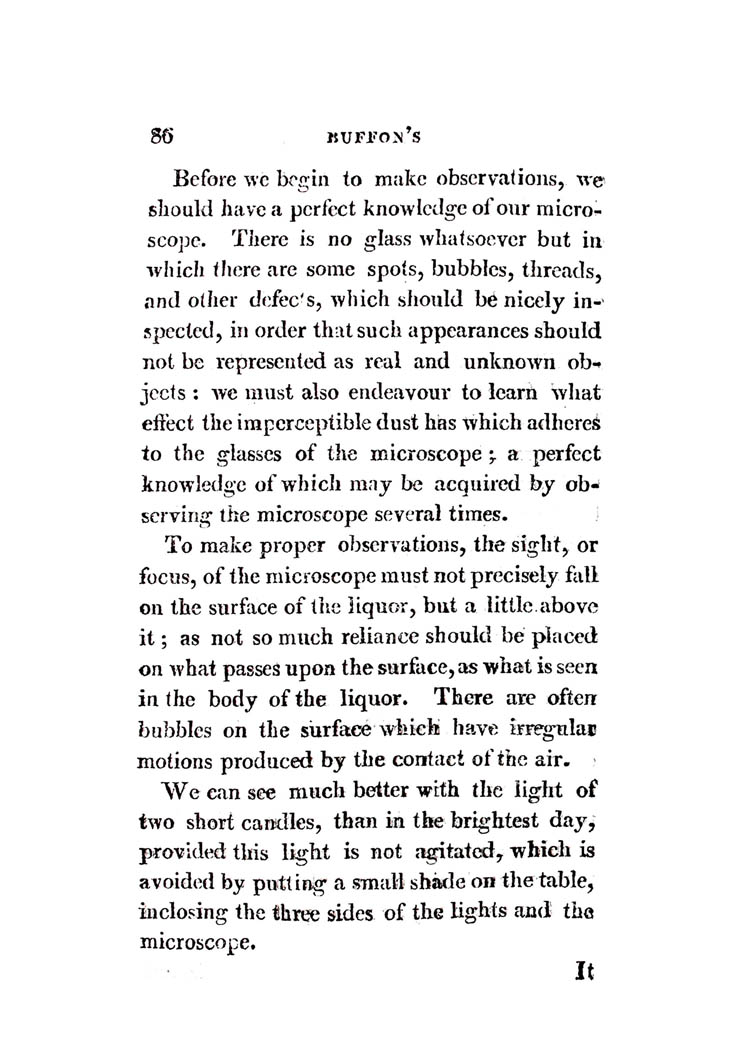 86 BUFFON'S

Before we begin to make observations, we should have a perfect knowledge of our microscope. There is no glass whatsoever but in which there are some spots, bubbles, threads, and other defec's, which should be nicely inspected, in order that such appearances should not be represented as real and unknown objects: we must also endeavour to learn what effect the imperceptible dust has which adheres to the glasses of the microscope; a perfect knowledge of which may be acquired by observing the microscope several times.

To make proper observations, the sight, or focus, of the microscope must not precisely fall on the surface of the liquor, but a little above it; as not so much reliance should be placed on what passes upon the surface, as what is seen in the body of the liquor. There are often bubbles on the surface which have irregular motions produced by the contact of the air.

We can see much better with the light of two short candles, than in the brightest day, provided this light is not agitated, which is avoided by putting a small shade on the table, inclosing the three sides of the lights and the microscope.

It